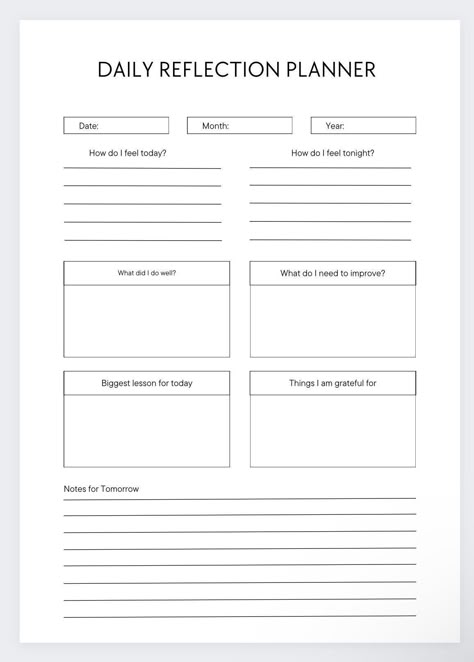 DAILY REFLECTION PLANNER

Date:

Month:

Year:

How do I feel today?

How do I feel tonight?

What did I do well?

What do I need to improve?

Biggest lesson for today

Things I am grateful for

Notes for Tomorrow